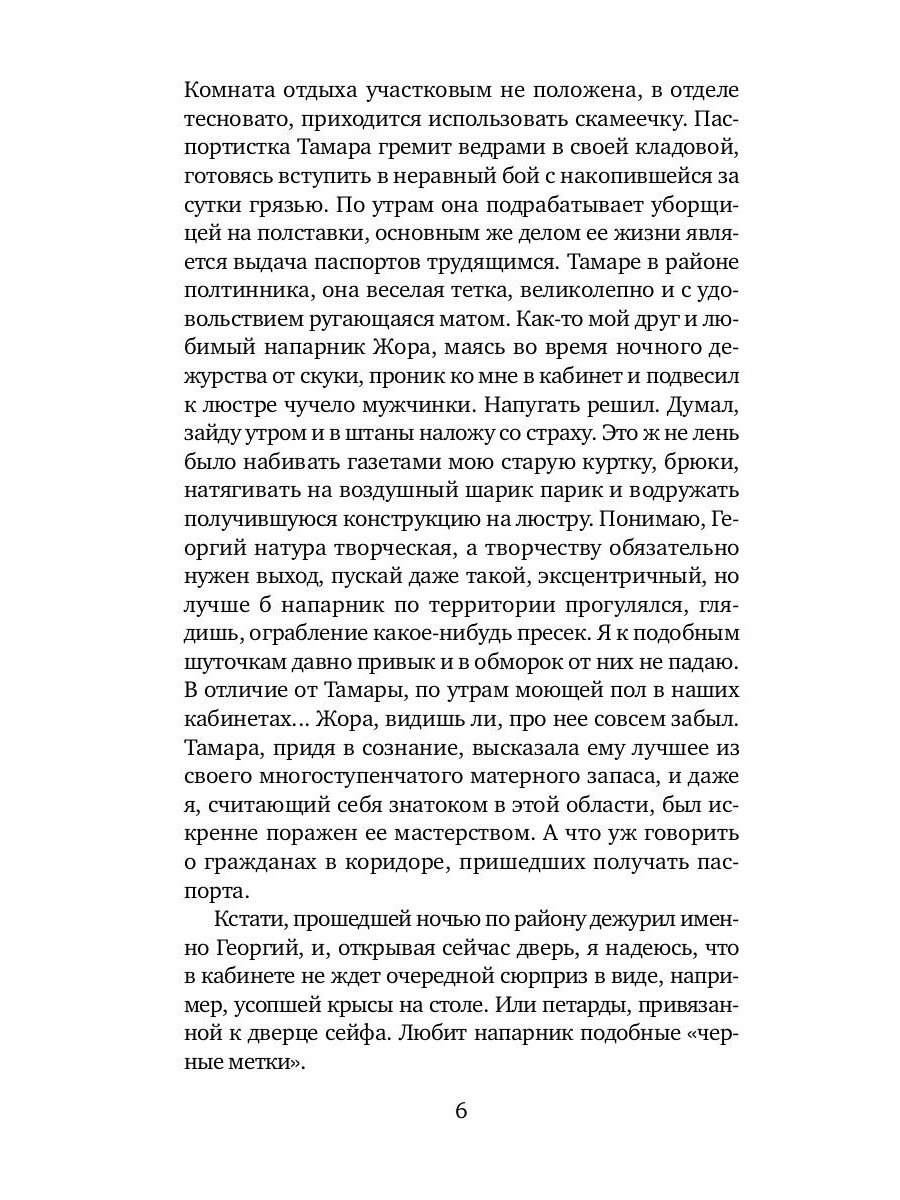 Комната отдыха участковым не положена, в отделе тесновато, приходится использовать скамеечку. Паспортистка Тамара гремит ведрами в своей кладовой, готовясь вступить в неравный бой с накопившейся за сутки грязью. По утрам она подрабатывает уборщицей на полставки, основным же делом ее жизни является выдача паспортов трудящимся. Тамаре в районе полтинника, она веселая тетка, великолепно и с удовольствием ругающаяся матом. Как-то мой друг и любимый напарник Жора, маясь во время ночного дежурства от скуки, проник ко мне в кабинет и подвесил к люстре чучело мужчинки. Напугать решил. Думал, зайду утром и в штаны наложу со страху. Это ж не лень было набивать газетами мою старую куртку, брюки, натягивать на воздушный шарик парик и водружать получившуюся конструкцию на люстру. Понимаю, Георгий натура творческая, а творчеству обязательно нужен выход, пускай даже такой, эксцентричный, но лучше б напарник по территории прогулялся, глядишь, ограбление какое-нибудь пресек. Я к подобным шуточкам давно привык и в обморок от них не падаю. В отличие от Тамары, по утрам моющей пол в наших кабинетах… Жора, видишь ли, про нее совсем забыл. Тамара, придя в сознание, высказала ему лучшее из своего многоступенчатого матерного запаса, и даже я, считающий себя знатоком в этой области, был искренне поражен ее мастерством. А что уж говорить о гражданах в коридоре, пришедших получать паспорта.

Кстати, прошедшей ночью по району дежурил именно Георгий, и, открывая сейчас дверь, я надеюсь, что в кабинете не ждет очередной сюрприз в виде, например, усопшей крысы на столе. Или петарды, привязанной к дверце сейфа. Любит напарник подобные «черные метки».

6